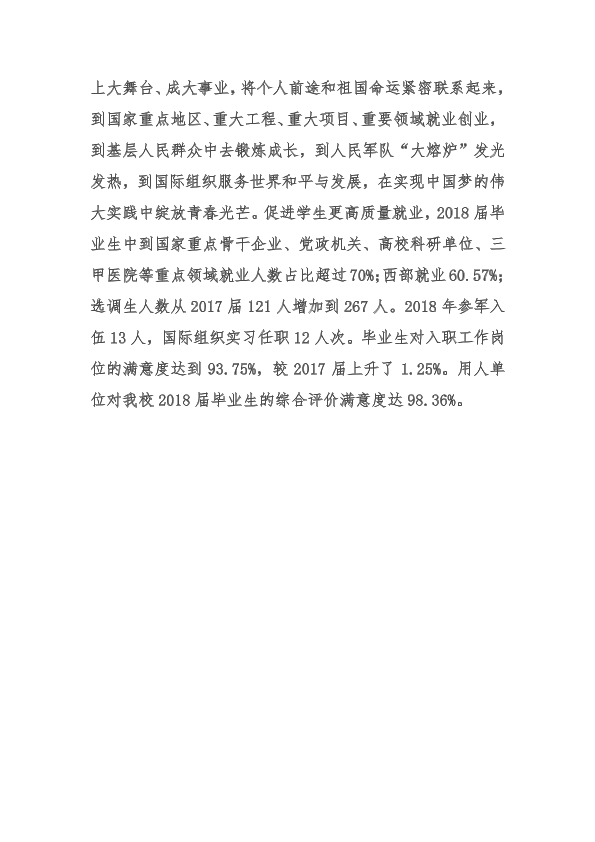 上大舞台、成大事业，将个人前途和祖国命运紧密联系起来，到国家重点地区、重大工程、重大项目、重要领域就业创业，到基层人民群众中去锻炼成长，到人民军队“大熔炉”发光发热，到国际组织服务世界和平与发展，在实现中国梦的伟大实践中绽放青春光芒。促进学生更高质量就业，2018届毕业生中到国家重点骨干企业、党政机关、高校科研单位、三甲医院等重点领域就业人数占比超过70%;西部就业60.57%;选调生人数从2017届121人增加到267人。2018年参军入伍13人，国际组织实习任职12人次。毕业生对入职工作岗位的满意度达到93.75%，较2017届上升了1.25%。用人单位对我校2018届毕业生的综合评价满意度达98.36%。